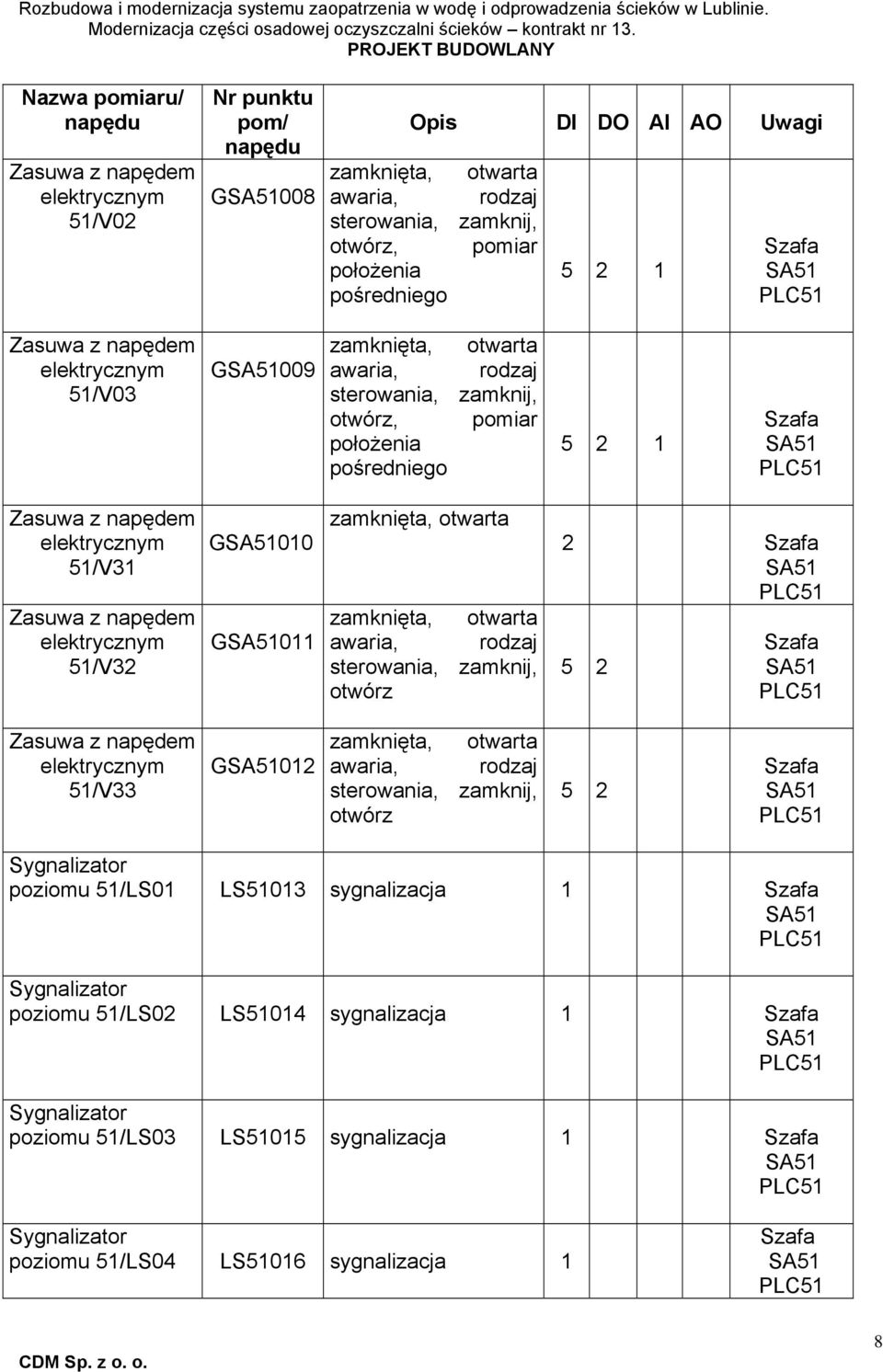 Rozbudowa i modernizacja systemu zaopatrzenia w wodę i odprowadzenia ścieków w Lublinie.
Modernizacja części osadowej oczyszczalni ścieków – kontrakt nr 13.
PROJEKT BUDOWLANY

| Nazwa pomiaru/ napędu | Nr punktu pom/ napędu | Opis | DI | DO | AI | AO | Uwagi |
|---|---|---|---|---|---|---|---|
| Zasuwa z napędem elektrycznym 51/V02 | GSA51008 | zamknięta, otwarta awaria, rodzaj sterowania, zamknij, otwórz, pomiar położenia pośredniego | 5 | 2 | 1 | | Szafa SA51 PLC51 |
| Zasuwa z napędem elektrycznym 51/V03 | GSA51009 | zamknięta, otwarta awaria, rodzaj sterowania, zamknij, otwórz, pomiar położenia pośredniego | 5 | 2 | 1 | | Szafa SA51 PLC51 |
| Zasuwa z napędem elektrycznym 51/V31 | GSA51010 | zamknięta, otwarta | 2 | | | | Szafa SA51 PLC51 |
| Zasuwa z napędem elektrycznym 51/V32 | GSA51011 | zamknięta, otwarta awaria, rodzaj sterowania, zamknij, otwórz | 5 | 2 | | | Szafa SA51 PLC51 |
| Zasuwa z napędem elektrycznym 51/V33 | GSA51012 | zamknięta, otwarta awaria, rodzaj sterowania, zamknij, otwórz | 5 | 2 | | | Szafa SA51 PLC51 |
| Sygnalizator poziomu 51/LS01 | LS51013 | sygnalizacja | 1 | | | | Szafa SA51 PLC51 |
| Sygnalizator poziomu 51/LS02 | LS51014 | sygnalizacja | 1 | | | | Szafa SA51 PLC51 |
| Sygnalizator poziomu 51/LS03 | LS51015 | sygnalizacja | 1 | | | | Szafa SA51 PLC51 |
| Sygnalizator poziomu 51/LS04 | LS51016 | sygnalizacja | 1 | | | | Szafa SA51 PLC51 |

CDM Sp. z o. o.
8